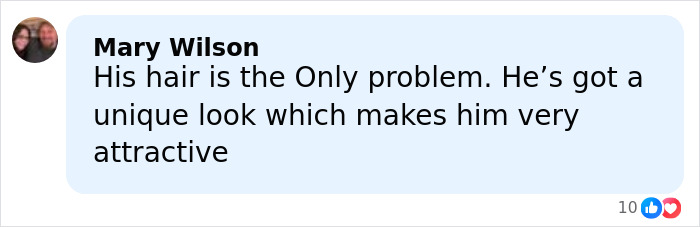 Mary Wilson
His hair is the Only problem. He’s got a unique look which makes him very attractive

10